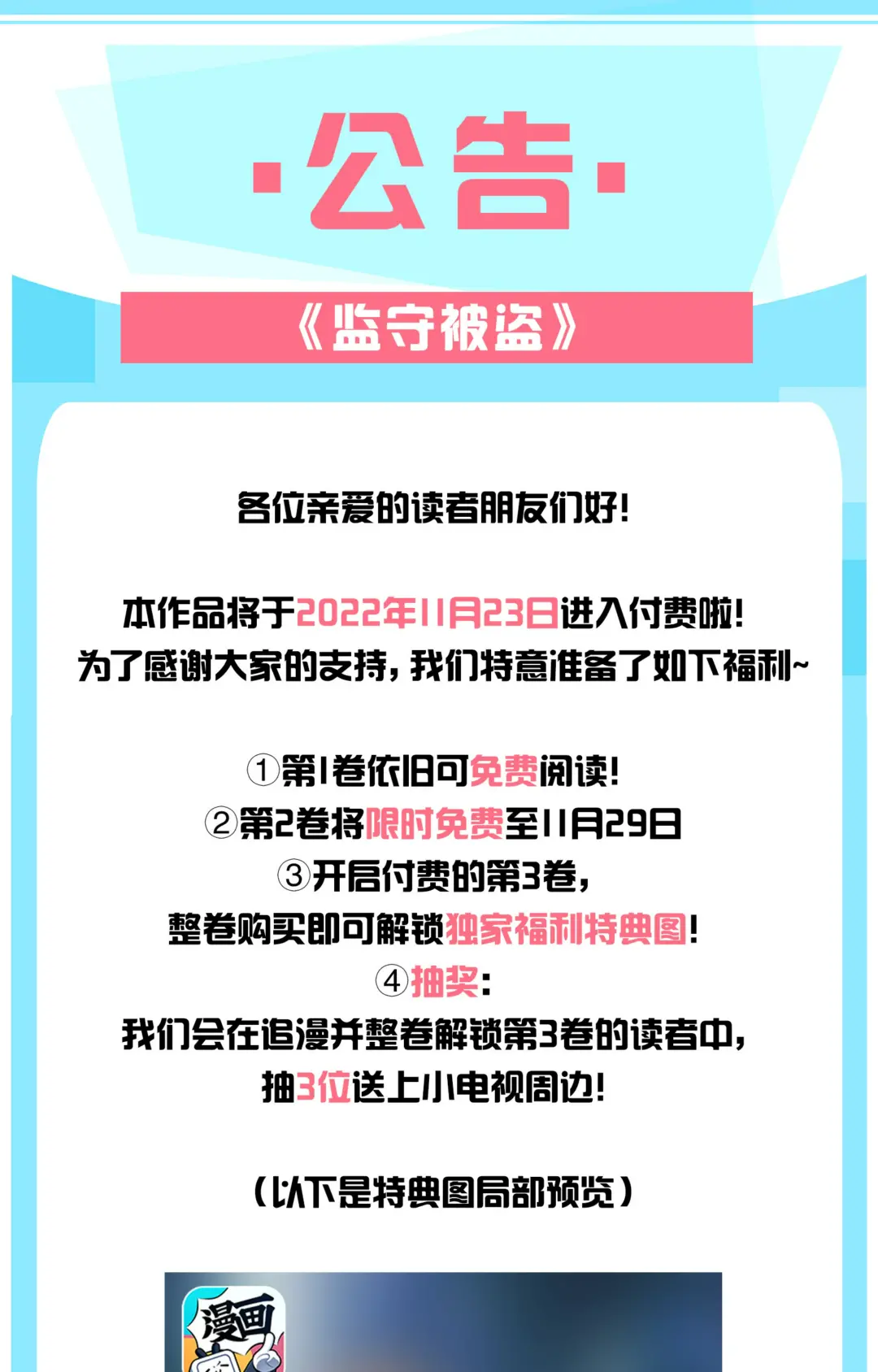 ·公告·

《监守被盗》

各位亲爱的读者朋友们好!

本作品将于2022年11月23日进入付费啦!
为了感谢大家的支持,我们特意准备了如下福利~

①第1卷依旧可免费阅读!
②第2卷将限时免费至11月29日
③开启付费的第3卷,
整卷购买即可解锁独家福利特典图!
④抽奖:
我们会在追漫并整卷解锁第3卷的读者中,
抽3位送上小电视周边!

(以下是特典图局部预览)

漫画